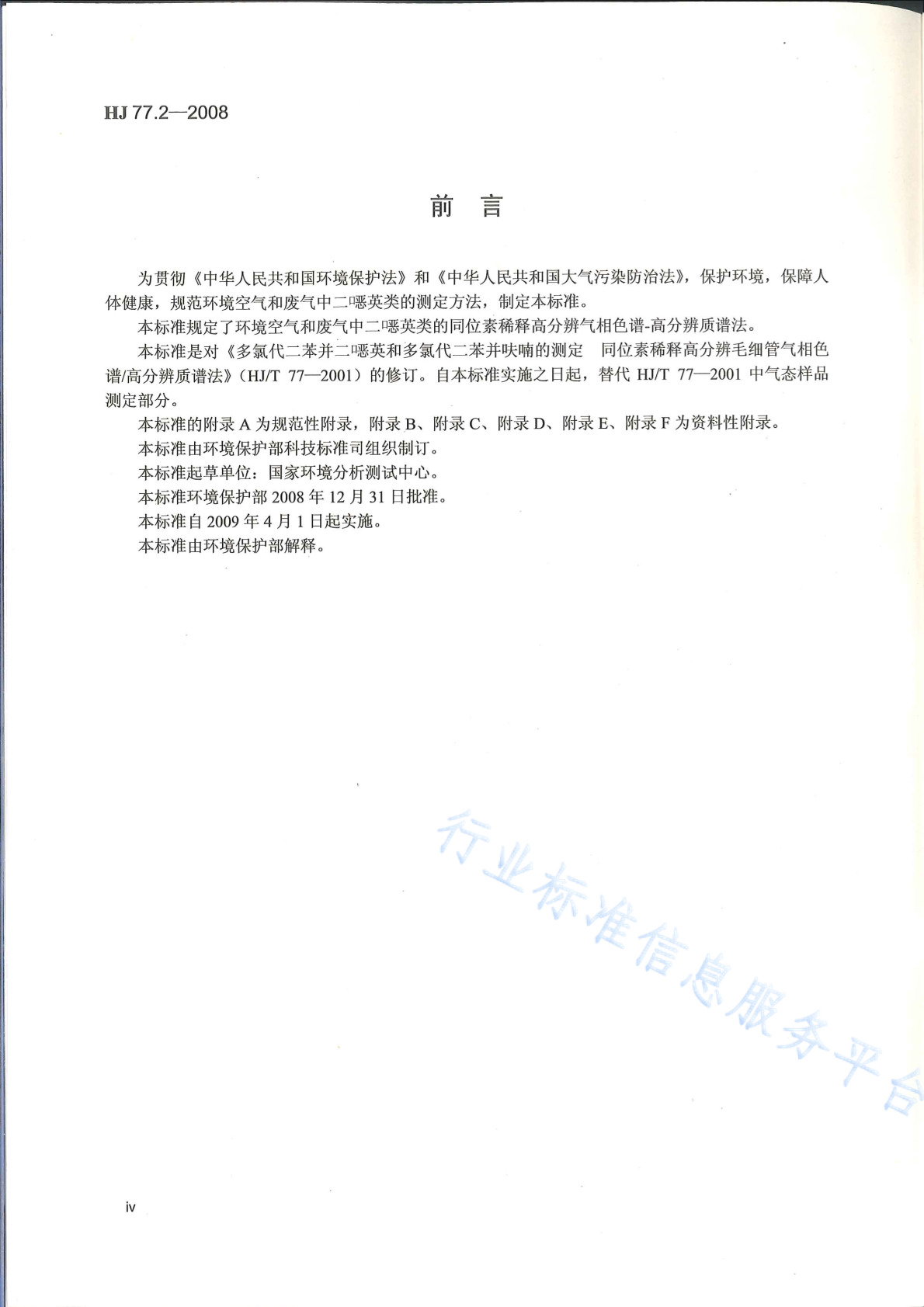 HJ 77.2—2008

前　言

为贯彻《中华人民共和国环境保护法》和《中华人民共和国大气污染防治法》，保护环境，保障人体健康，规范环境空气和废气中二噁英类的测定方法，制定本标准。

本标准规定了环境空气和废气中二噁英类的同位素稀释高分辨气相色谱-高分辨质谱法。

本标准是对《多氯代二苯并二噁英和多氯代二苯并呋喃的测定　同位素稀释高分辨毛细管气相色谱/高分辨质谱法》（HJ/T 77—2001）的修订。自本标准实施之日起，替代 HJ/T 77—2001 中气态样品测定部分。

本标准的附录 A 为规范性附录，附录 B、附录 C、附录 D、附录 E、附录 F 为资料性附录。

本标准由环境保护部科技标准司组织制订。

本标准起草单位：国家环境分析测试中心。

本标准环境保护部 2008 年 12 月 31 日批准。

本标准自 2009 年 4 月 1 日起实施。

本标准由环境保护部解释。

行业标准信息服务平台

iv